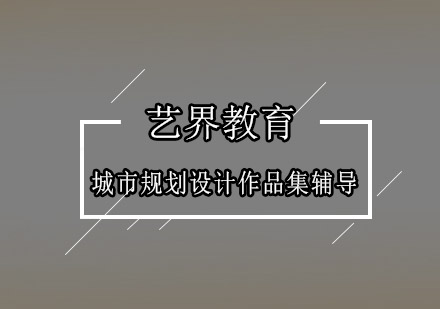 艺界教育

城市规划设计作品集辅导